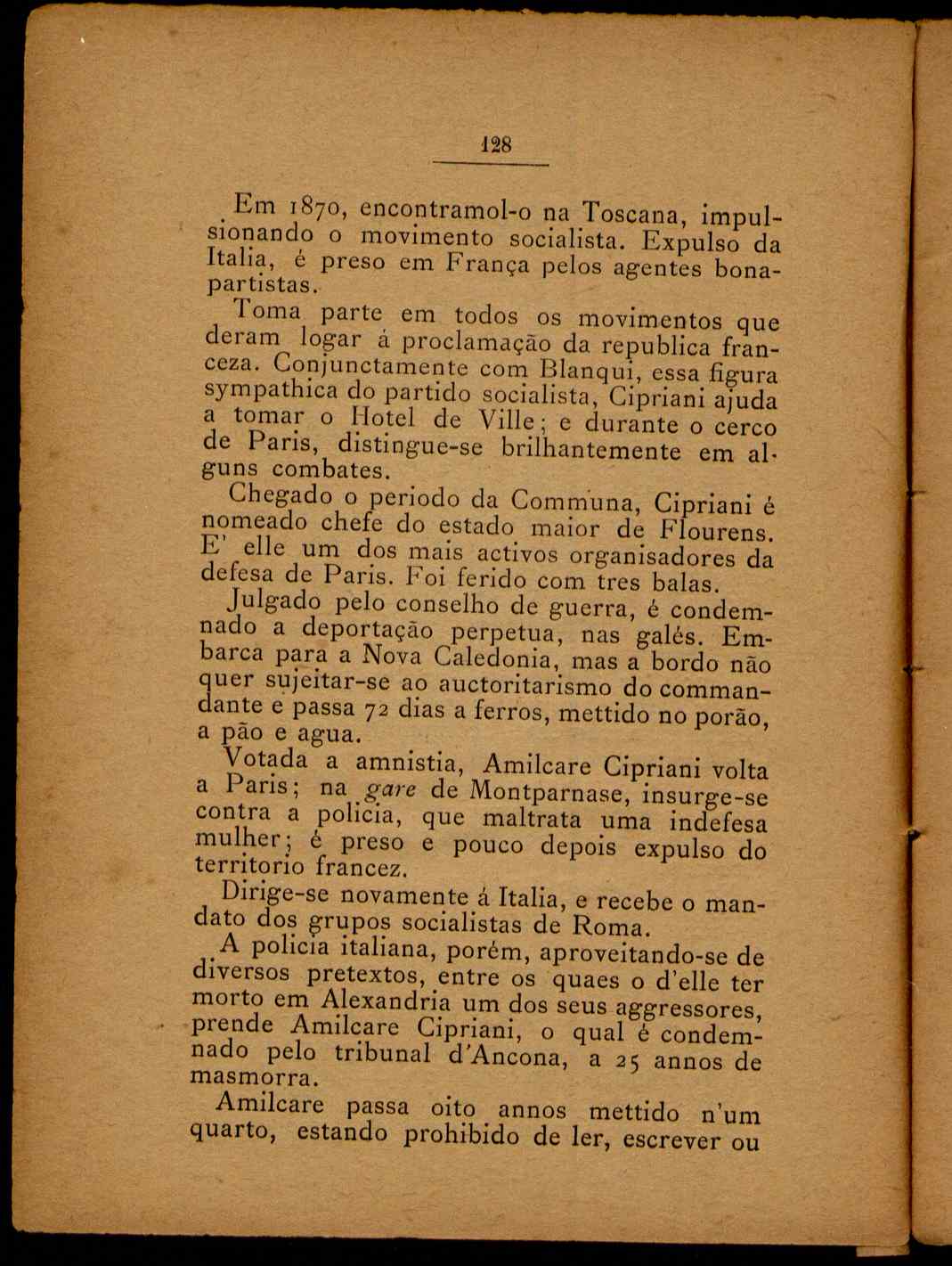 128

Em 1870, encontramol-o na Toscana, impulsionando o movimento socialista. Expulso da Italia, é preso em França pelos agentes bonapartistas.

Toma parte em todos os movimentos que deram logar á proclamação da republica franceza. Conjunctamente com Blanqui, essa figura sympathica do partido socialista, Cipriani ajuda a tomar o Hotel de Ville; e durante o cerco de Paris, distingue-se brilhantemente em alguns combates.

Chegado o periodo da Communa, Cipriani é nomeado chefe do estado maior de Flourens. E' elle um dos mais activos organisadores da defesa de Paris. Foi ferido com tres balas.

Julgado pelo conselho de guerra, é condemnado a deportação perpetua, nas galés. Embarca para a Nova Caledonia, mas a bordo não quer sujeitar-se ao auctoritarismo do commandante e passa 72 dias a ferros, mettido no porão, a pão e agua.

Votada a amnistia, Amilcare Cipriani volta a Paris; na gare de Montparnase, insurge-se contra a policia, que maltrata uma indefesa mulher; é preso e pouco depois expulso do territorio francez.

Dirige-se novamente á Italia, e recebe o mandato dos grupos socialistas de Roma.

A policia italiana, porém, aproveitando-se de diversos pretextos, entre os quaes o d'elle ter morto em Alexandria um dos seus aggressores, prende Amilcare Cipriani, o qual é condemnado pelo tribunal d'Ancona, a 25 annos de masmorra.

Amilcare passa oito annos mettido n'um quarto, estando prohibido de ler, escrever ou